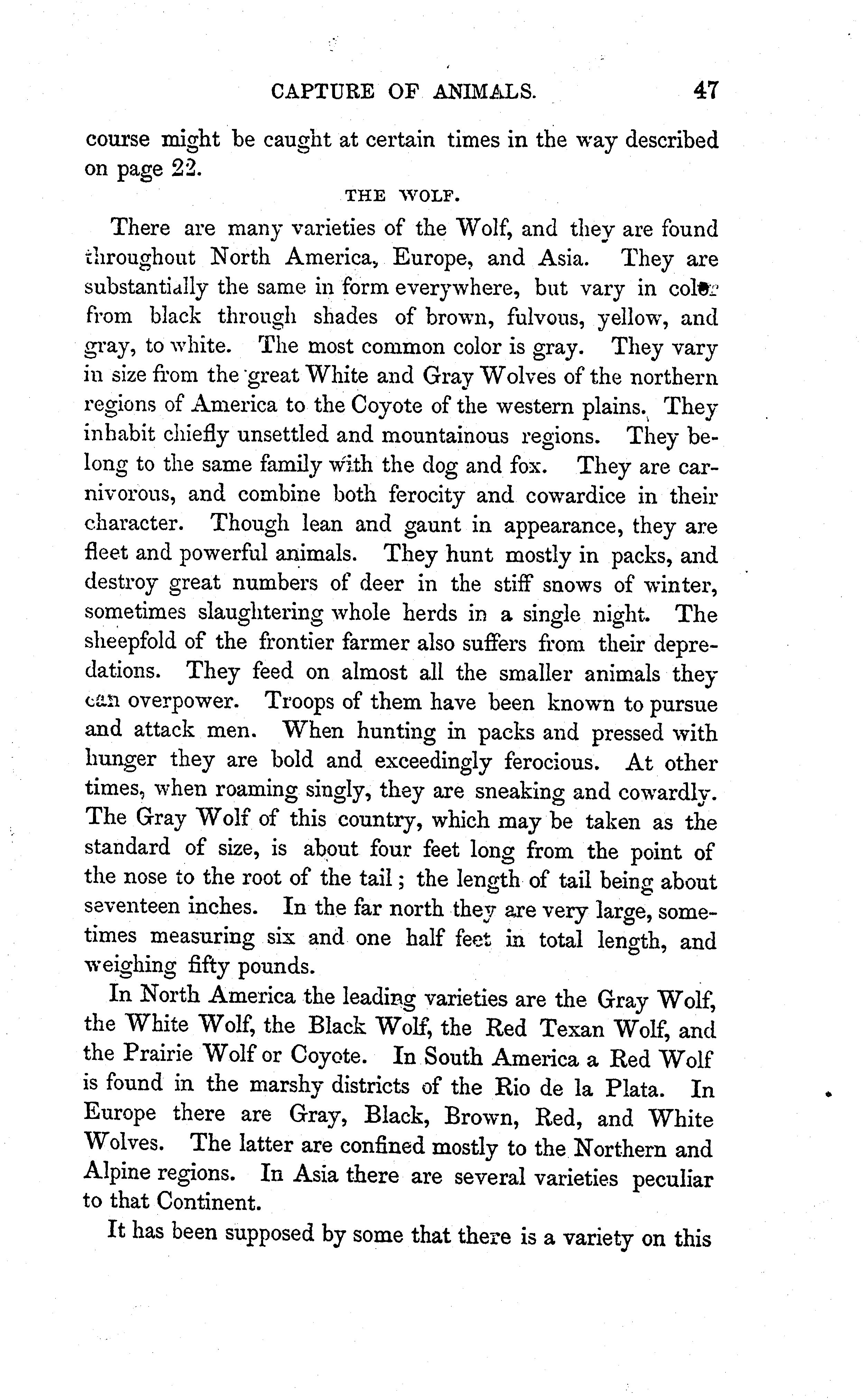 CAPTURE OF ANIMALS. 47

course might be caught at certain times in the way described on page 22.

THE WOLF.

There are many varieties of the Wolf, and they are found throughout North America, Europe, and Asia. They are substantially the same in form everywhere, but vary in color from black through shades of brown, fulvous, yellow, and gray, to white. The most common color is gray. They vary in size from the great White and Gray Wolves of the northern regions of America to the Coyote of the western plains. They inhabit chiefly unsettled and mountainous regions. They belong to the same family with the dog and fox. They are carnivorous, and combine both ferocity and cowardice in their character. Though lean and gaunt in appearance, they are fleet and powerful animals. They hunt mostly in packs, and destroy great numbers of deer in the stiff snows of winter, sometimes slaughtering whole herds in a single night. The sheepfold of the frontier farmer also suffers from their depredations. They feed on almost all the smaller animals they can overpower. Troops of them have been known to pursue and attack men. When hunting in packs and pressed with hunger they are bold and exceedingly ferocious. At other times, when roaming singly, they are sneaking and cowardly. The Gray Wolf of this country, which may be taken as the standard of size, is about four feet long from the point of the nose to the root of the tail; the length of tail being about seventeen inches. In the far north they are very large, sometimes measuring six and one half feet in total length, and weighing fifty pounds.

In North America the leading varieties are the Gray Wolf, the White Wolf, the Black Wolf, the Red Texan Wolf, and the Prairie Wolf or Coyote. In South America a Red Wolf is found in the marshy districts of the Rio de la Plata. In Europe there are Gray, Black, Brown, Red, and White Wolves. The latter are confined mostly to the Northern and Alpine regions. In Asia there are several varieties peculiar to that Continent.

It has been supposed by some that there is a variety on this